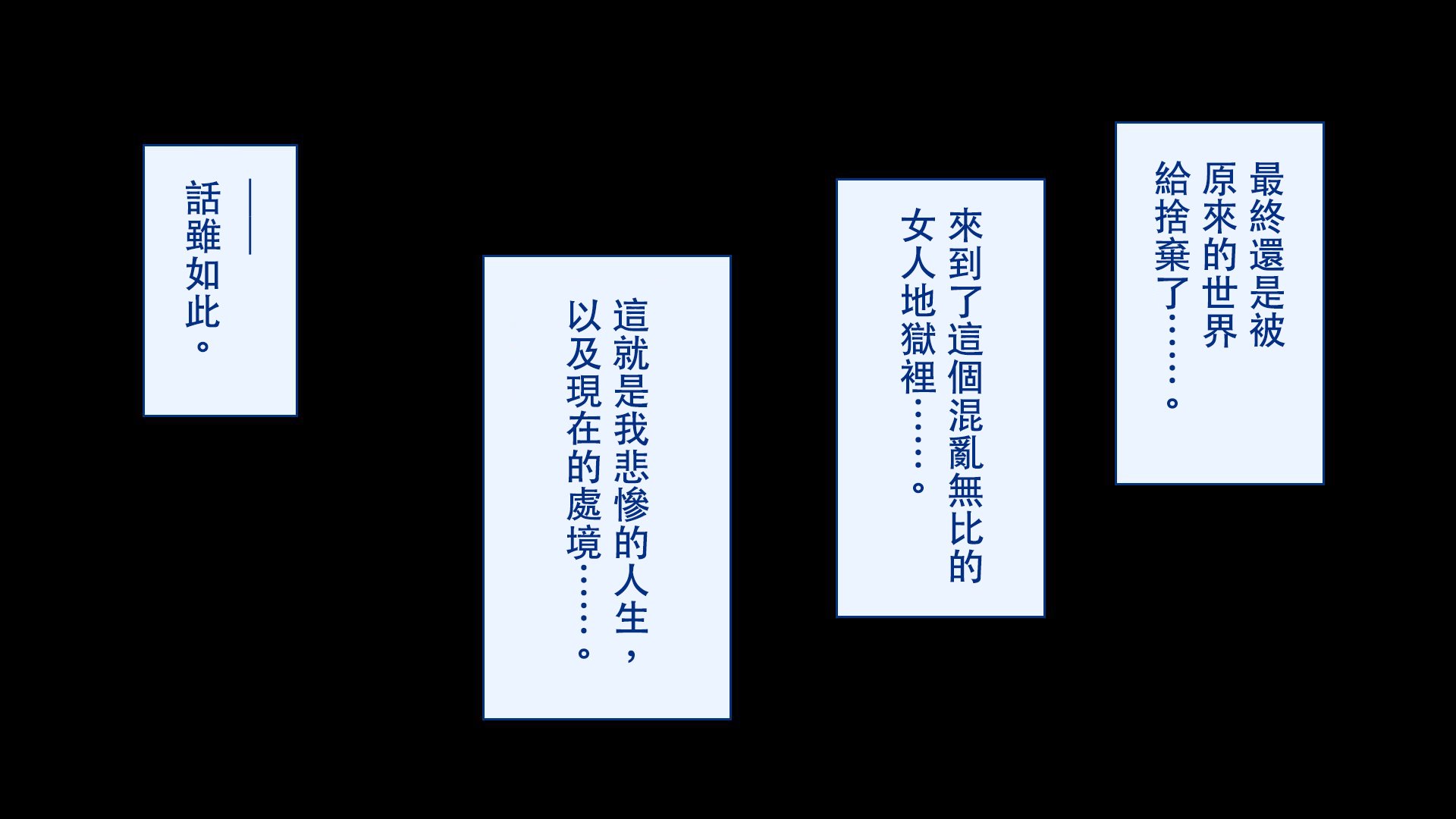 最終還是被原來的世界給捨棄了……。

來到了這個混亂無比的女人地獄裡……。

這就是我悲慘的人生，以及現在的處境……。

——話雖如此。